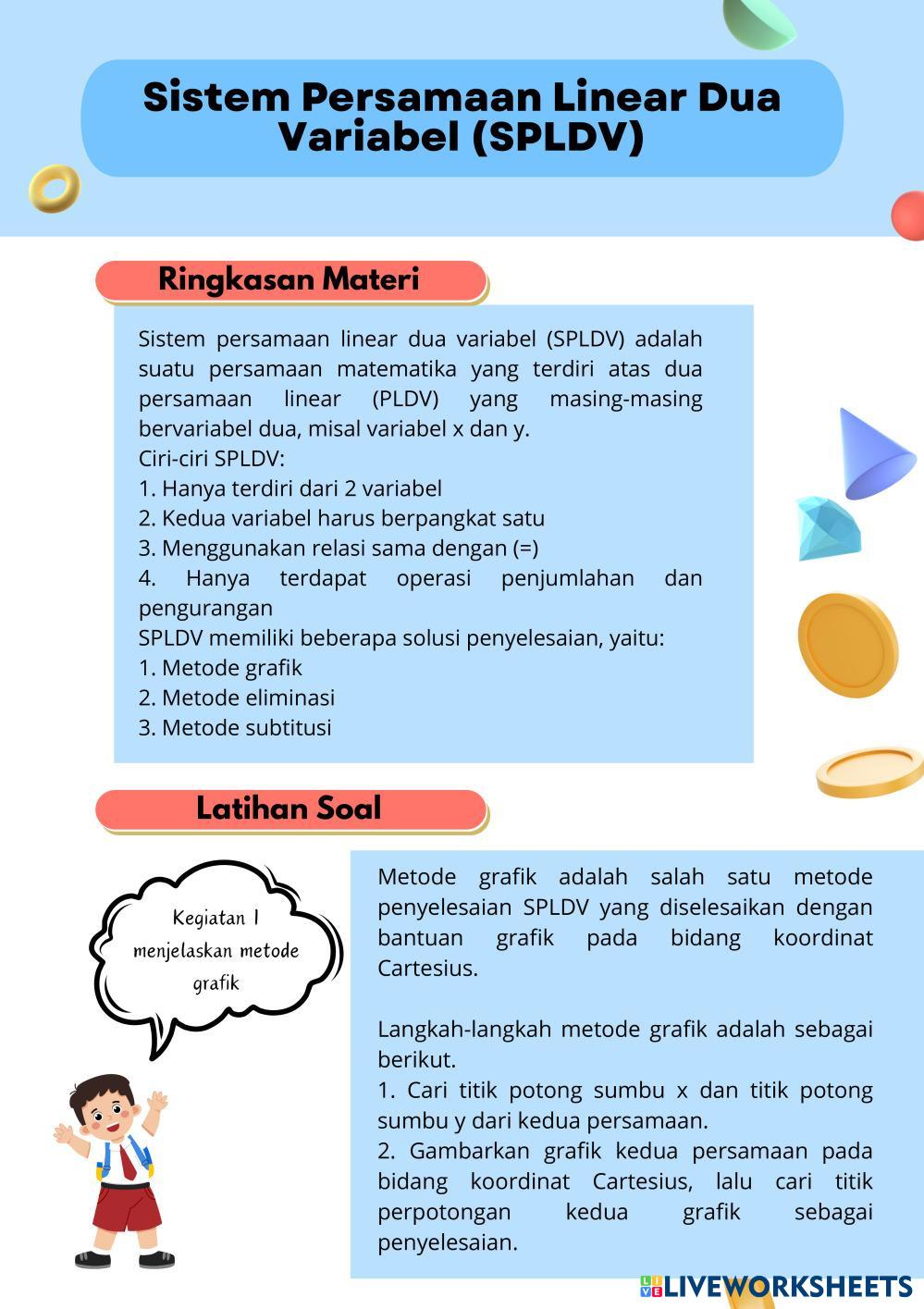 Sistem Persamaan Linear Dua Variabel (SPLDV)

Ringkasan Materi

Sistem persamaan linear dua variabel (SPLDV) adalah suatu persamaan matematika yang terdiri atas dua persamaan linear (PLDV) yang masing-masing bervariabel dua, misal variabel x dan y.
Ciri-ciri SPLDV:
1. Hanya terdiri dari 2 variabel
2. Kedua variabel harus berpangkat satu
3. Menggunakan relasi sama dengan (=)
4. Hanya terdapat operasi penjumlahan dan pengurangan
SPLDV memiliki beberapa solusi penyelesaian, yaitu:
1. Metode grafik
2. Metode eliminasi
3. Metode subtitusi

Latihan Soal

Kegiatan 1 menjelaskan metode grafik

Metode grafik adalah salah satu metode penyelesaian SPLDV yang diselesaikan dengan bantuan grafik pada bidang koordinat Cartesius.

Langkah-langkah metode grafik adalah sebagai berikut.
1. Cari titik potong sumbu x dan titik potong sumbu y dari kedua persamaan.
2. Gambarkan grafik kedua persamaan pada bidang koordinat Cartesius, lalu cari titik perpotongan kedua grafik sebagai penyelesaian.

LIVEWORKSHEETS